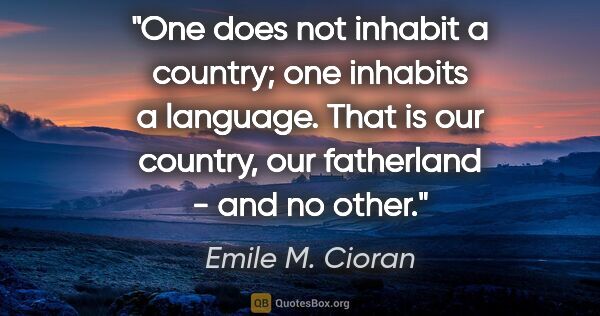 "One does not inhabit a country; one inhabits a language. That is our country, our fatherland - and no other."

Emile M. Cioran

QB QuotesBox.org